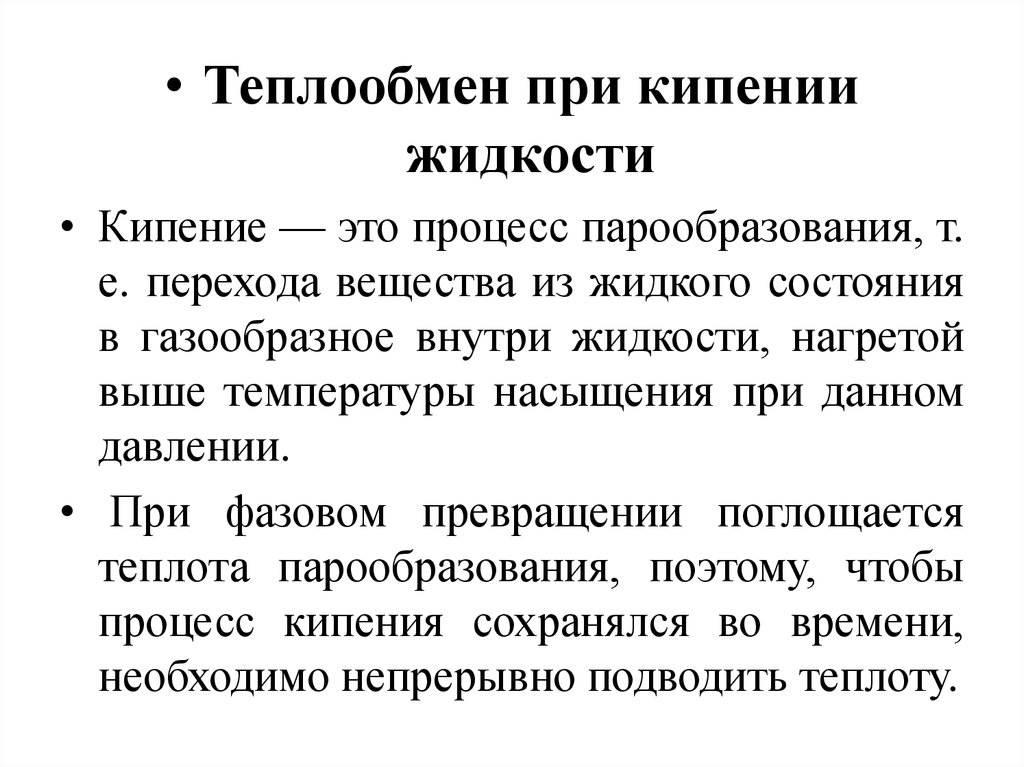 • Теплообмен при кипении жидкости

• Кипение — это процесс парообразования, т. е. перехода вещества из жидкого состояния в газообразное внутри жидкости, нагретой выше температуры насыщения при данном давлении.

• При фазовом превращении поглощается теплота парообразования, поэтому, чтобы процесс кипения сохранялся во времени, необходимо непрерывно подводить теплоту.